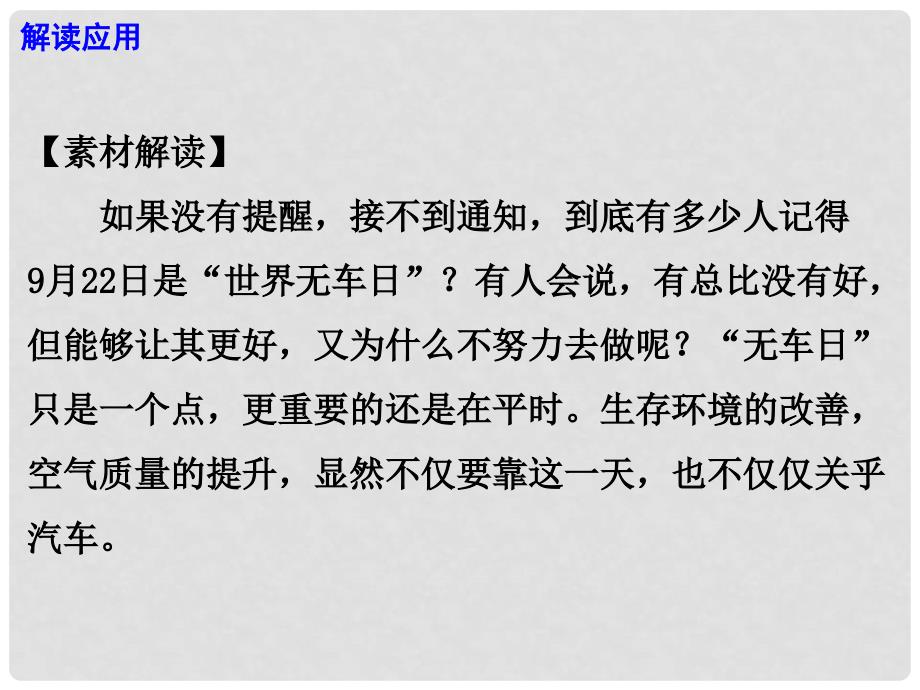 解读应用

【素材解读】

如果没有提醒，接不到通知，到底有多少人记得9月22日是“世界无车日”？有人会说，有总比没有好，但能够让其更好，又为什么不努力去做呢？“无车日”只是一个点，更重要的还是在平时。生存环境的改善，空气质量的提升，显然不仅要靠这一天，也不仅仅关乎汽车。